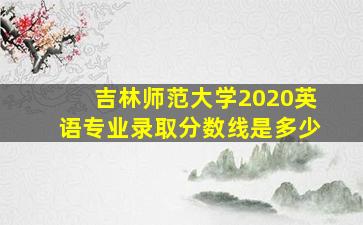 吉林师范大学2020英语专业录取分数线是多少